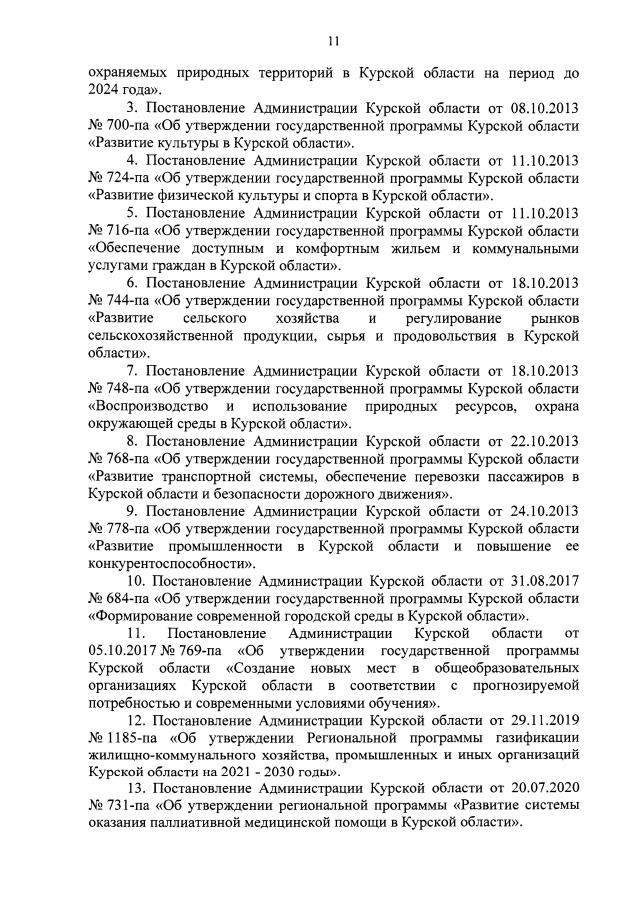 11

охраняемых природных территорий в Курской области на период до 2024 года».

3. Постановление Администрации Курской области от 08.10.2013 № 700-па «Об утверждении государственной программы Курской области «Развитие культуры в Курской области».

4. Постановление Администрации Курской области от 11.10.2013 № 724-па «Об утверждении государственной программы Курской области «Развитие физической культуры и спорта в Курской области».

5. Постановление Администрации Курской области от 11.10.2013 № 716-па «Об утверждении государственной программы Курской области «Обеспечение доступным и комфортным жильем и коммунальными услугами граждан в Курской области».

6. Постановление Администрации Курской области от 18.10.2013 № 744-па «Об утверждении государственной программы Курской области «Развитие сельского хозяйства и регулирование рынков сельскохозяйственной продукции, сырья и продовольствия в Курской области».

7. Постановление Администрации Курской области от 18.10.2013 № 748-па «Об утверждении государственной программы Курской области «Воспроизводство и использование природных ресурсов, охрана окружающей среды в Курской области».

8. Постановление Администрации Курской области от 22.10.2013 № 768-па «Об утверждении государственной программы Курской области «Развитие транспортной системы, обеспечение перевозки пассажиров в Курской области и безопасности дорожного движения».

9. Постановление Администрации Курской области от 24.10.2013 № 778-па «Об утверждении государственной программы Курской области «Развитие промышленности в Курской области и повышение ее конкурентоспособности».

10. Постановление Администрации Курской области от 31.08.2017 № 684-па «Об утверждении государственной программы Курской области «Формирование современной городской среды в Курской области».

11. Постановление Администрации Курской области от 05.10.2017 № 769-па «Об утверждении государственной программы Курской области «Создание новых мест в общеобразовательных организациях Курской области в соответствии с прогнозируемой потребностью и современными условиями обучения».

12. Постановление Администрации Курской области от 29.11.2019 № 1185-па «Об утверждении Региональной программы газификации жилищно-коммунального хозяйства, промышленных и иных организаций Курской области на 2021 - 2030 годы».

13. Постановление Администрации Курской области от 20.07.2020 № 731-па «Об утверждении региональной программы «Развитие системы оказания паллиативной медицинской помощи в Курской области».